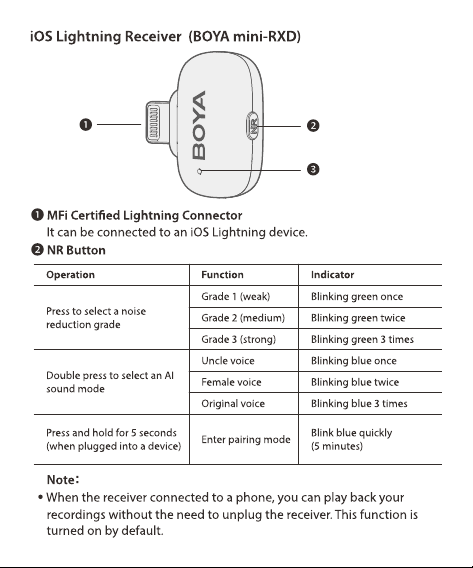 iOS Lightning Receiver (BOYA mini-RXD)

❶

BOYA

NR

❷

❸

❶ MFi Certified Lightning Connector
It can be connected to an iOS Lightning device.

❷ NR Button

| Operation | Function | Indicator |
|---|---|---|
| Press to select a noise reduction grade | Grade 1 (weak) | Blinking green once |
| | Grade 2 (medium) | Blinking green twice |
| | Grade 3 (strong) | Blinking green 3 times |
| Double press to select an AI sound mode | Uncle voice | Blinking blue once |
| | Female voice | Blinking blue twice |
| | Original voice | Blinking blue 3 times |
| Press and hold for 5 seconds (when plugged into a device) | Enter pairing mode | Blink blue quickly (5 minutes) |

Note:
• When the receiver connected to a phone, you can play back your recordings without the need to unplug the receiver. This function is turned on by default.